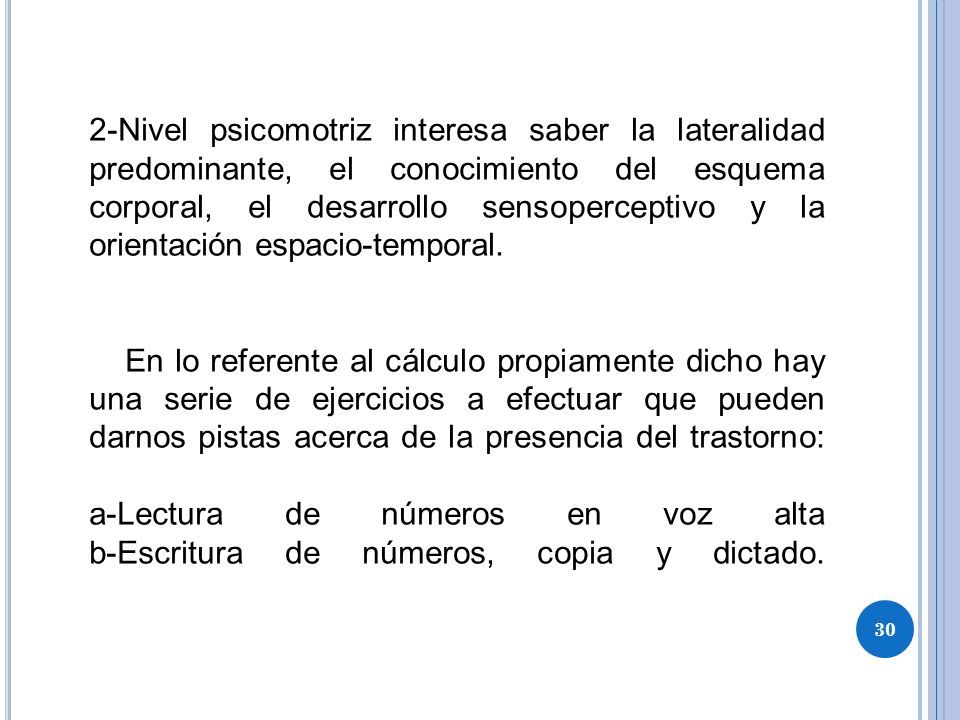 2-Nivel psicomotriz interesa saber la lateralidad predominante, el conocimiento del esquema corporal, el desarrollo sensoperceptivo y la orientación espacio-temporal.

En lo referente al cálculo propiamente dicho hay una serie de ejercicios a efectuar que pueden darnos pistas acerca de la presencia del trastorno:

a-Lectura de números en voz alta
b-Escritura de números, copia y dictado.

30